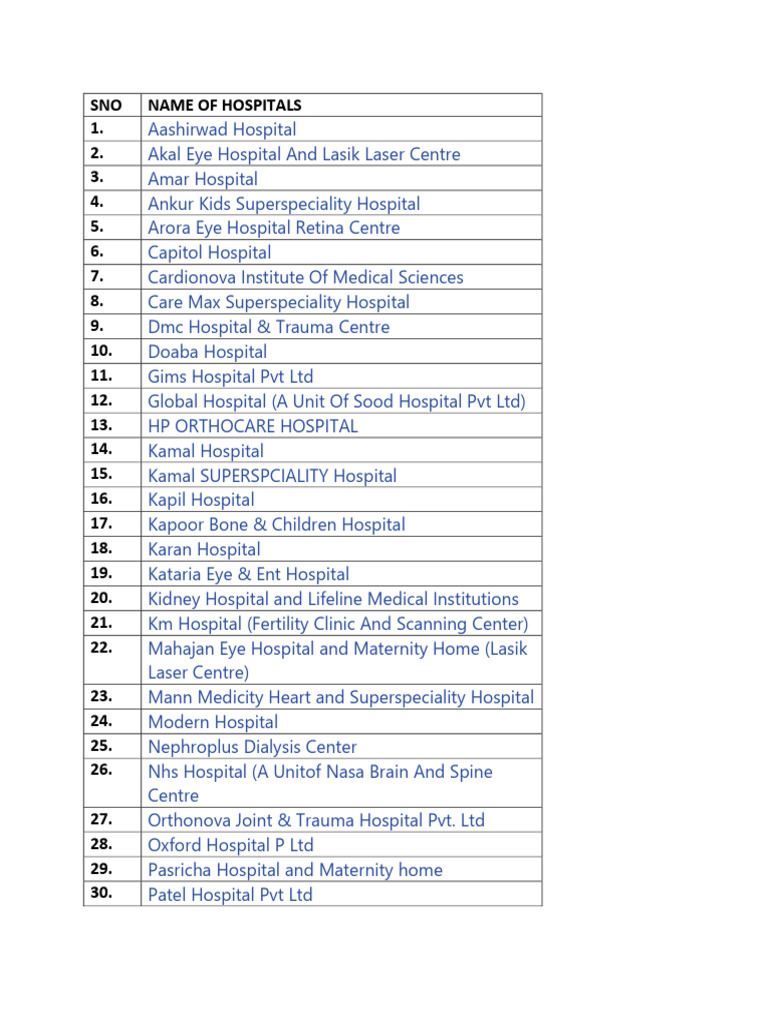 | SNO | NAME OF HOSPITALS |
|---|---|
| 1. | Aashirwad Hospital |
| 2. | Akal Eye Hospital And Lasik Laser Centre |
| 3. | Amar Hospital |
| 4. | Ankur Kids Superspeciality Hospital |
| 5. | Arora Eye Hospital Retina Centre |
| 6. | Capitol Hospital |
| 7. | Cardionova Institute Of Medical Sciences |
| 8. | Care Max Superspeciality Hospital |
| 9. | Dmc Hospital & Trauma Centre |
| 10. | Doaba Hospital |
| 11. | Gims Hospital Pvt Ltd |
| 12. | Global Hospital (A Unit Of Sood Hospital Pvt Ltd) |
| 13. | HP ORTHOCARE HOSPITAL |
| 14. | Kamal Hospital |
| 15. | Kamal SUPERSPCIALITY Hospital |
| 16. | Kapil Hospital |
| 17. | Kapoor Bone & Children Hospital |
| 18. | Karan Hospital |
| 19. | Kataria Eye & Ent Hospital |
| 20. | Kidney Hospital and Lifeline Medical Institutions |
| 21. | Km Hospital (Fertility Clinic And Scanning Center) |
| 22. | Mahajan Eye Hospital and Maternity Home (Lasik Laser Centre) |
| 23. | Mann Medicity Heart and Superspeciality Hospital |
| 24. | Modern Hospital |
| 25. | Nephroplus Dialysis Center |
| 26. | Nhs Hospital (A Unitof Nasa Brain And Spine Centre |
| 27. | Orthonova Joint & Trauma Hospital Pvt. Ltd |
| 28. | Oxford Hospital P Ltd |
| 29. | Pasricha Hospital and Maternity home |
| 30. | Patel Hospital Pvt Ltd |